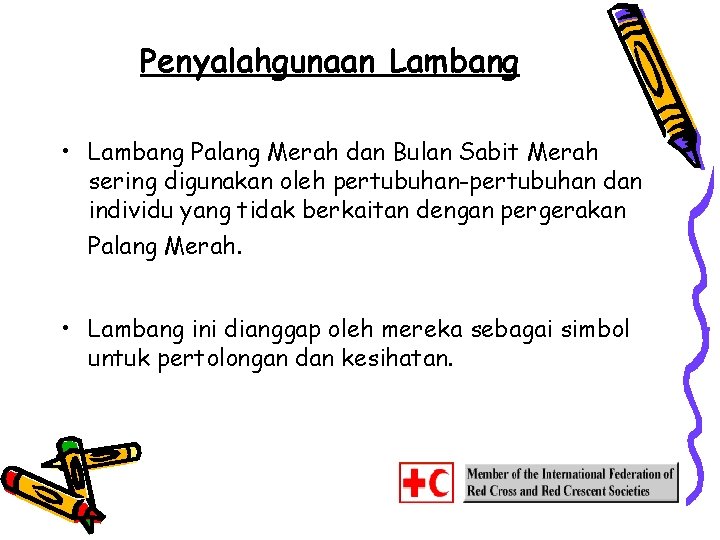 Penyalahgunaan Lambang

• Lambang Palang Merah dan Bulan Sabit Merah sering digunakan oleh pertubuhan-pertubuhan dan individu yang tidak berkaitan dengan pergerakan Palang Merah.

• Lambang ini dianggap oleh mereka sebagai simbol untuk pertolongan dan kesihatan.

Member of the International Federation of Red Cross and Red Crescent Societies